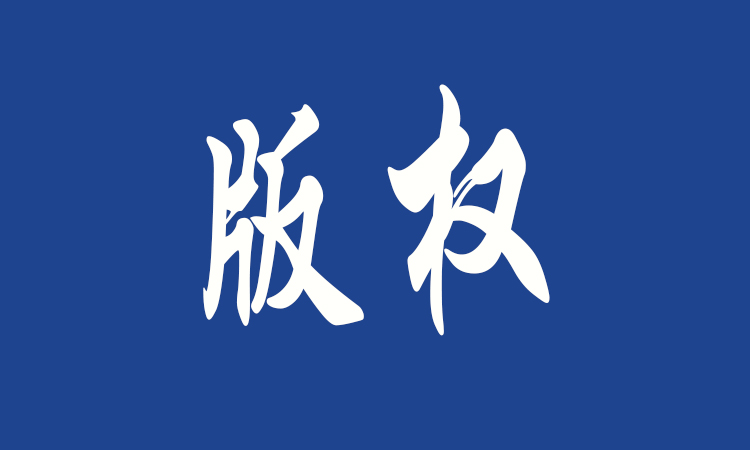 版权